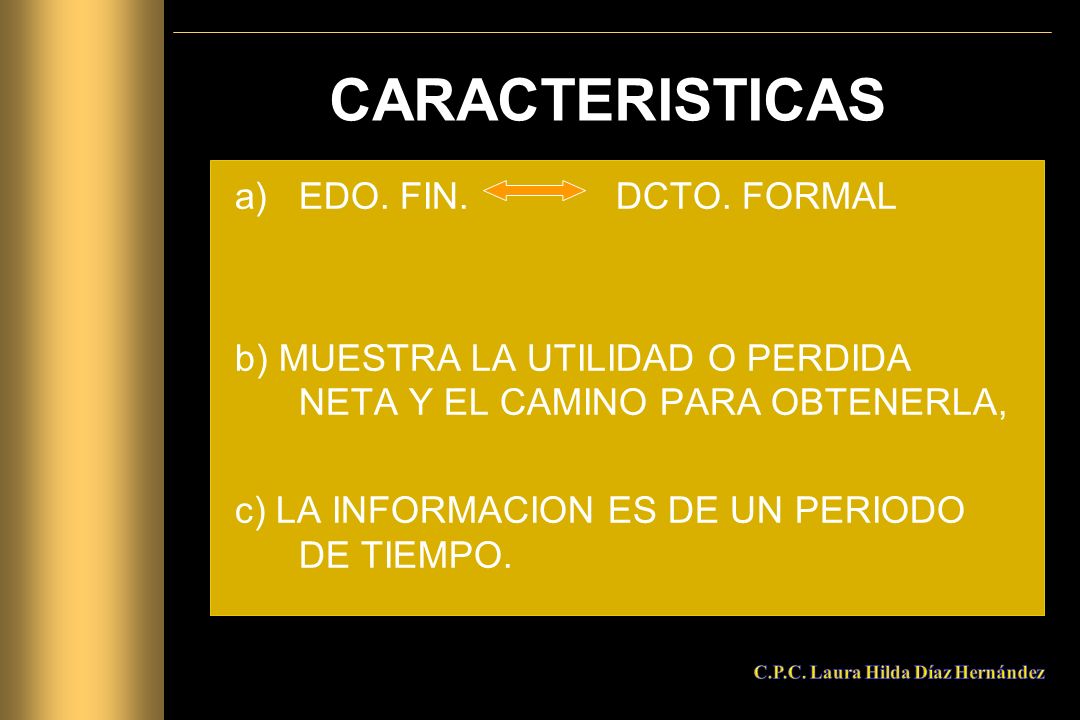 CARACTERISTICAS

a) EDO. FIN. DCTO. FORMAL

b) MUESTRA LA UTILIDAD O PERDIDA NETA Y EL CAMINO PARA OBTENERLA,

c) LA INFORMACION ES DE UN PERIODO DE TIEMPO.

C.P.C. Laura Hilda Díaz Hernández